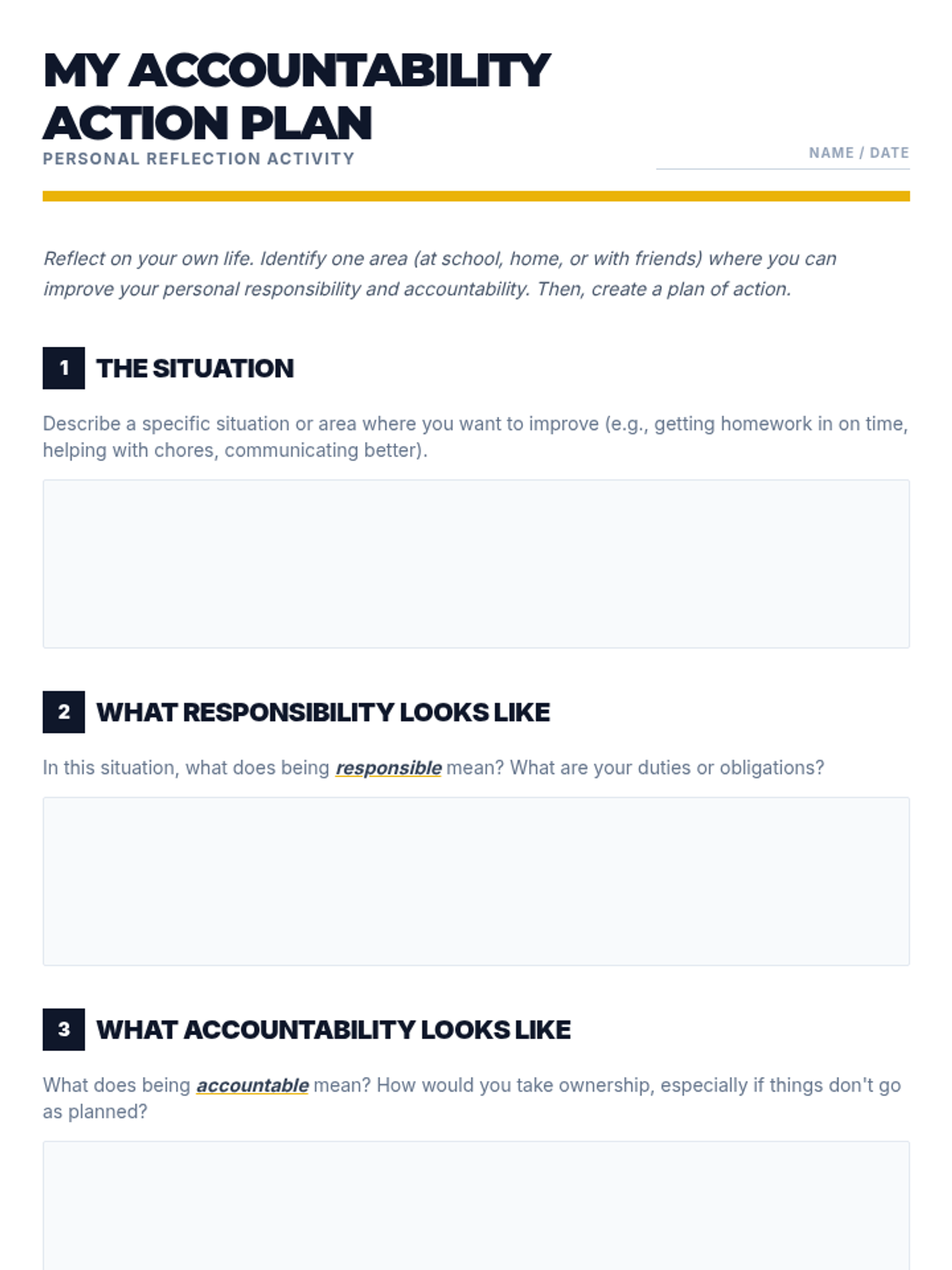 MY ACCOUNTABILITY ACTION PLAN

PERSONAL REFLECTION ACTIVITY

NAME / DATE

Reflect on your own life. Identify one area (at school, home, or with friends) where you can improve your personal responsibility and accountability. Then, create a plan of action.

1 THE SITUATION

Describe a specific situation or area where you want to improve (e.g., getting homework in on time, helping with chores, communicating better).

2 WHAT RESPONSIBILITY LOOKS LIKE

In this situation, what does being responsible mean? What are your duties or obligations?

3 WHAT ACCOUNTABILITY LOOKS LIKE

What does being accountable mean? How would you take ownership, especially if things don't go as planned?